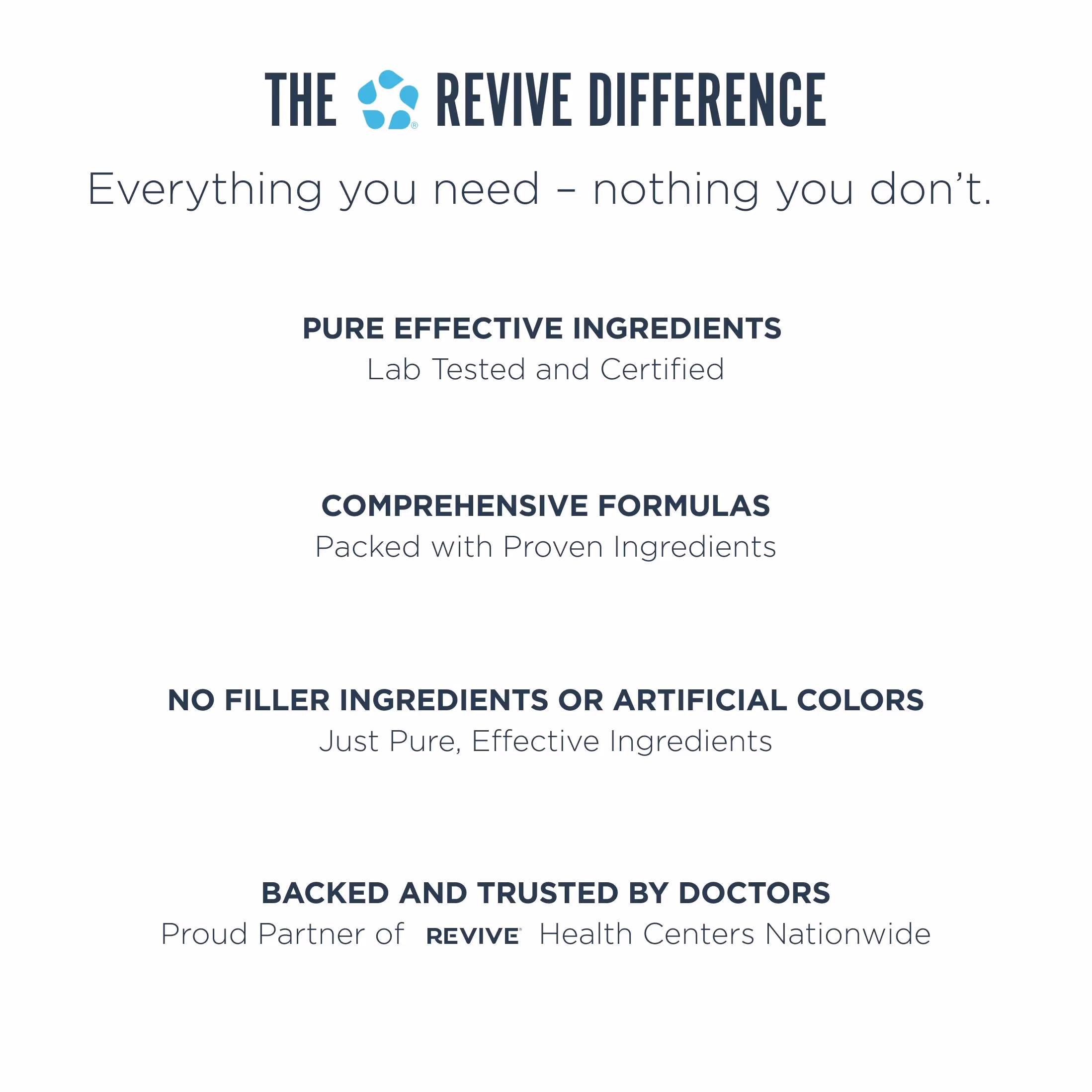 THE ® REVIVE DIFFERENCE

Everything you need – nothing you don't.

PURE EFFECTIVE INGREDIENTS
Lab Tested and Certified

COMPREHENSIVE FORMULAS
Packed with Proven Ingredients

NO FILLER INGREDIENTS OR ARTIFICIAL COLORS
Just Pure, Effective Ingredients

BACKED AND TRUSTED BY DOCTORS
Proud Partner of REVIVE® Health Centers Nationwide